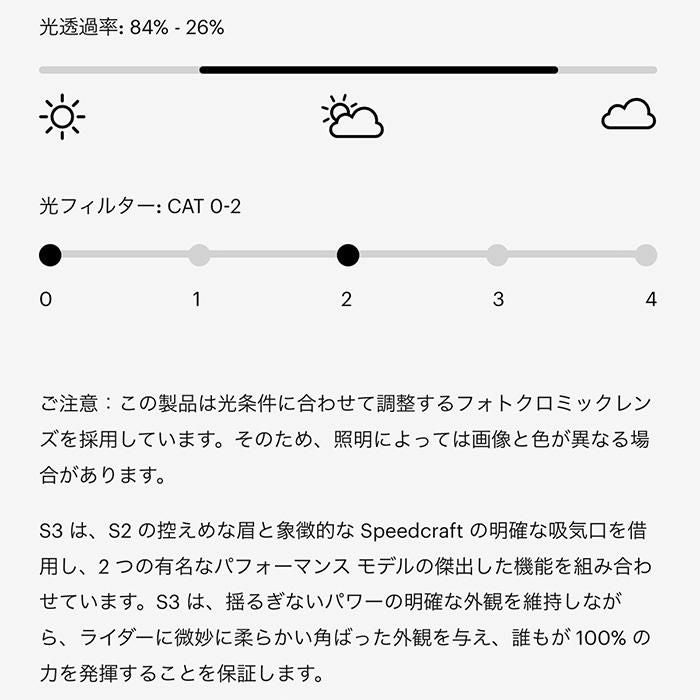 光透過率: 84% - 26%

光フィルター: CAT 0-2

0 1 2 3 4

ご注意：この製品は光条件に合わせて調整するフォトクロミックレンズを採用しています。そのため、照明によっては画像と色が異なる場合があります。

S3 は、S2 の控えめな眉と象徴的な Speedcraft の明確な吸気口を借用し、2 つの有名なパフォーマンス モデルの傑出した機能を組み合わせています。S3 は、揺るぎないパワーの明確な外観を維持しながら、ライダーに微妙に柔らかい角ばった外観を与え、誰もが 100% の力を発揮することを保証します。